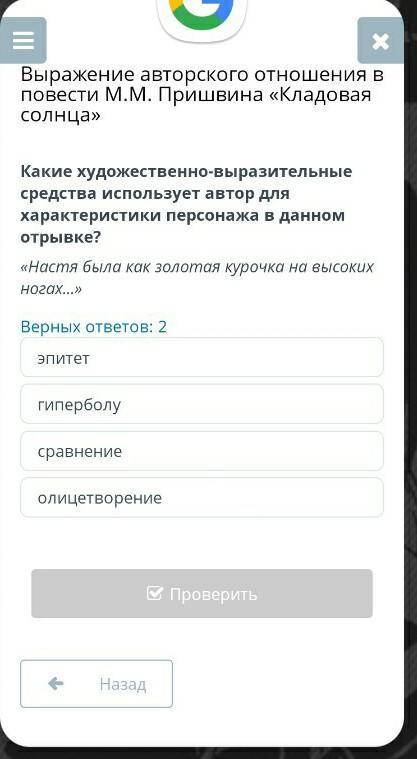 Выражение авторского отношения в повести М.М. Пришвина «Кладовая солнца»

Какие художественно-выразительные средства использует автор для характеристики персонажа в данном отрывке?

«Настя была как золотая курочка на высоких ногах...»

Верных ответов: 2

эпитет

гиперболу

сравнение

олицетворение

Проверить

Назад